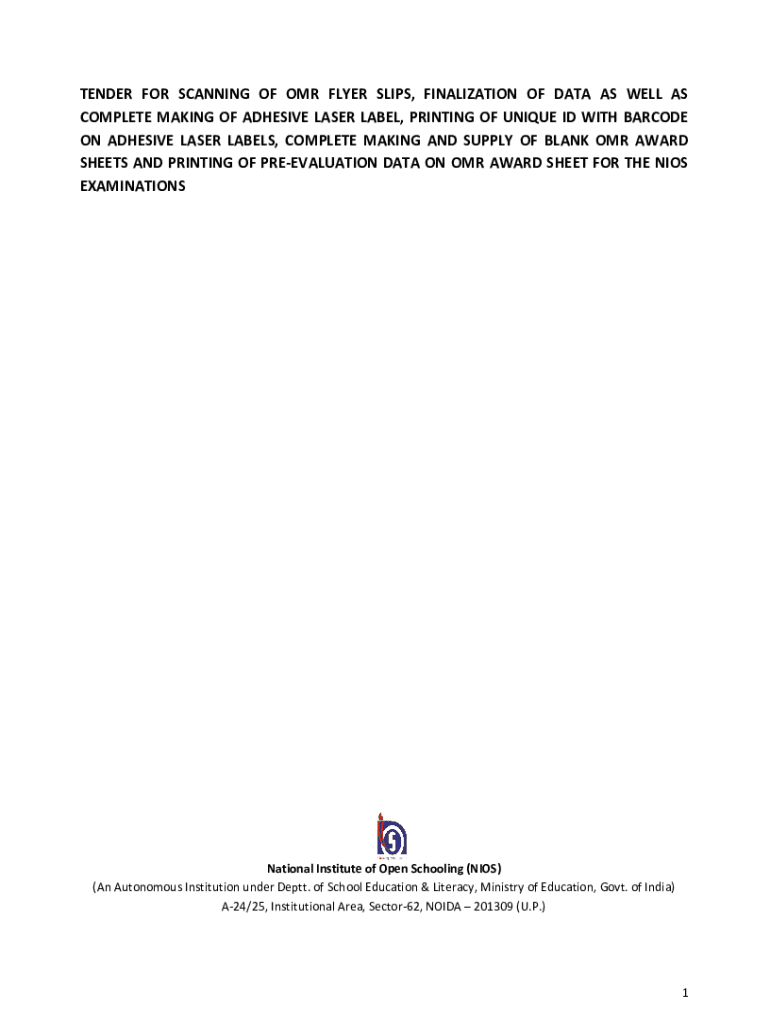 TENDER FOR SCANNING OF OMR FLYER SLIPS, FINALIZATION OF DATA AS WELL AS COMPLETE MAKING OF ADHESIVE LASER LABEL, PRINTING OF UNIQUE ID WITH BARCODE ON ADHESIVE LASER LABELS, COMPLETE MAKING AND SUPPLY OF BLANK OMR AWARD SHEETS AND PRINTING OF PRE-EVALUATION DATA ON OMR AWARD SHEET FOR THE NIOS EXAMINATIONS

National Institute of Open Schooling (NIOS)
(An Autonomous Institution under Deptt. of School Education & Literacy, Ministry of Education, Govt. of India)
A-24/25, Institutional Area, Sector-62, NOIDA – 201309 (U.P.)

1